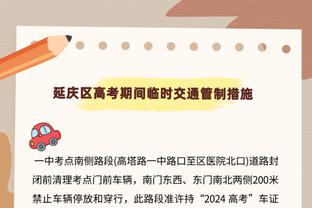 延庆区高考期间临时交通管制措施

一中考点南侧路段(高塔路一中路口至区医院北口)道路封闭前清理考点门前车辆，南门东西、东门南北两侧200米禁止车辆停放和穿行，此路段准许持“2024 高考”车证